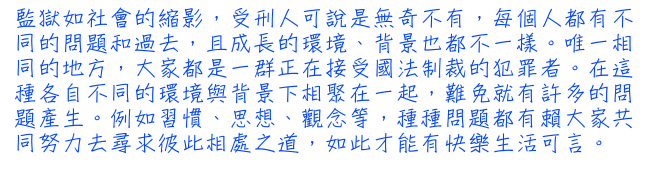 監獄如社會的縮影，受刑人可說是無奇不有，每個人都有不同的問題和過去，且成長的環境、背景也都不一樣。唯一相同的地方，大家都是一群正在接受國法制裁的犯罪者。在這種各自不同的環境與背景下相聚在一起，難免就有許多的問題產生。例如習慣、思想、觀念等，種種問題都有賴大家共同努力去尋求彼此相處之道，如此才能有快樂生活可言。